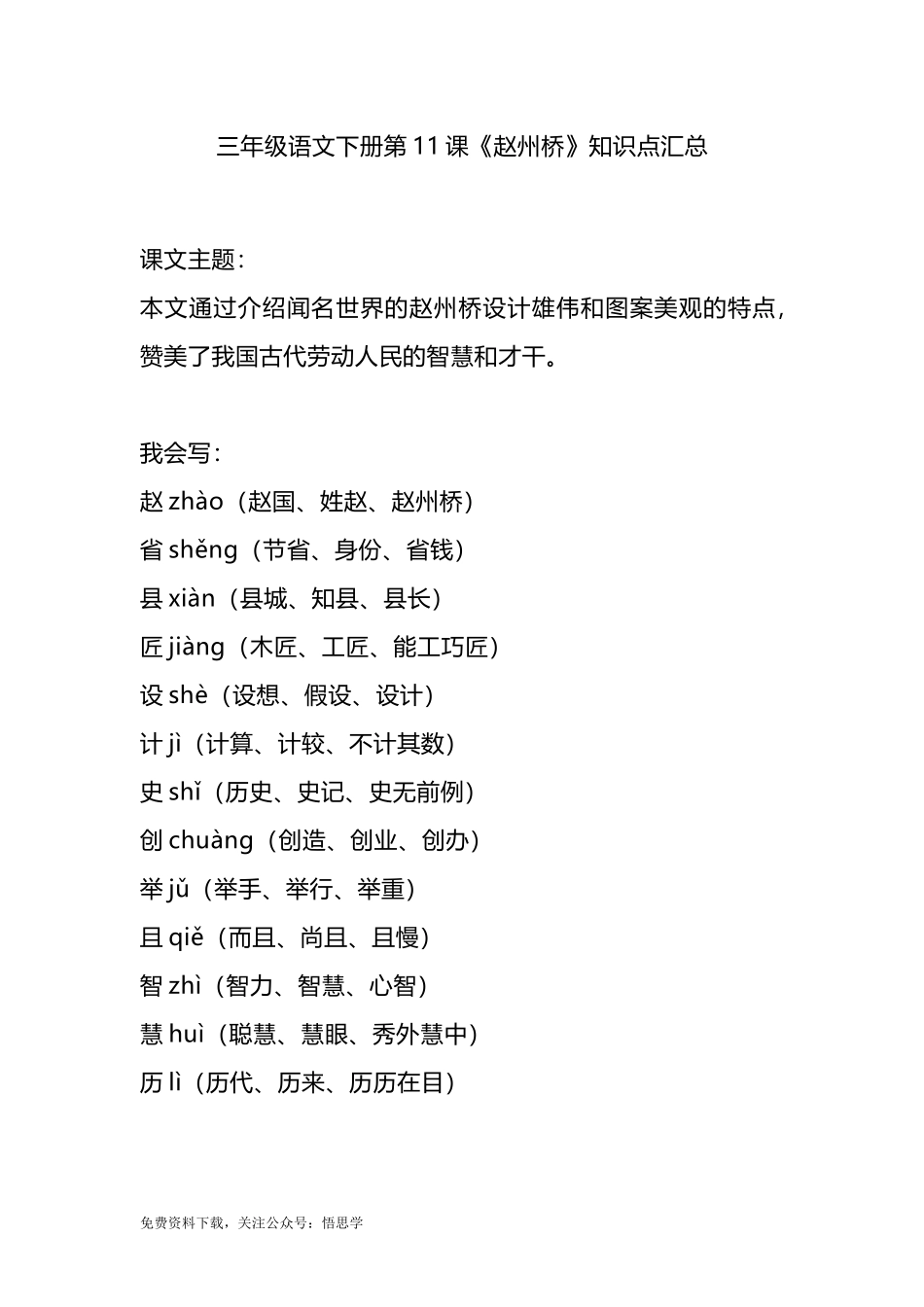 三年级语文下册第 11 课《赵州桥》知识点汇总

课文主题：
本文通过介绍闻名世界的赵州桥设计雄伟和图案美观的特点，赞美了我国古代劳动人民的智慧和才干。

我会写：
赵 zhào（赵国、姓赵、赵州桥）
省 shěng（节省、身份、省钱）
县 xiàn（县城、知县、县长）
匠 jiàng（木匠、工匠、能工巧匠）
设 shè（设想、假设、设计）
计 jì（计算、计较、不计其数）
史 shǐ（历史、史记、史无前例）
创 chuàng（创造、创业、创办）
举 jǔ（举手、举行、举重）
且 qiě（而且、尚且、且慢）
智 zhì（智力、智慧、心智）
慧 huì（聪慧、慧眼、秀外慧中）
历 lì（历代、历来、历历在目）

免费资料下载，关注公众号：悟思学